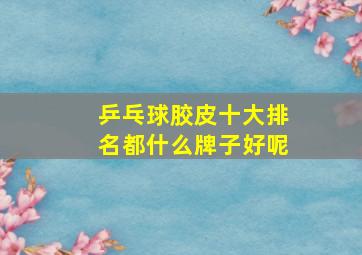 乒乓球胶皮十大排名都什么牌子好呢